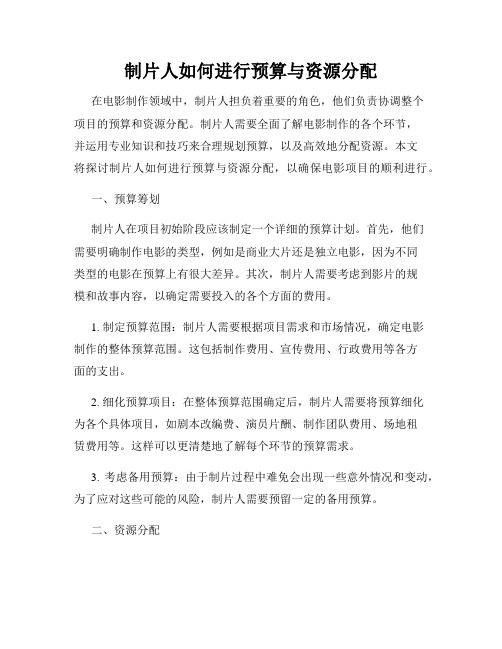 制片人如何进行预算与资源分配

在电影制作领域中，制片人担负着重要的角色，他们负责协调整个项目的预算和资源分配。制片人需要全面了解电影制作的各个环节，并运用专业知识和技巧来合理规划预算，以及高效地分配资源。本文将探讨制片人如何进行预算与资源分配，以确保电影项目的顺利进行。

一、预算筹划

制片人在项目初始阶段应该制定一个详细的预算计划。首先，他们需要明确制作电影的类型，例如是商业大片还是独立电影，因为不同类型的电影在预算上有很大差异。其次，制片人需要考虑到影片的规模和故事内容，以确定需要投入的各个方面的费用。

1. 制定预算范围：制片人需要根据项目需求和市场情况，确定电影制作的整体预算范围。这包括制作费用、宣传费用、行政费用等各方面的支出。

2. 细化预算项目：在整体预算范围确定后，制片人需要将预算细化为各个具体项目，如剧本改编费、演员片酬、制作团队费用、场地租赁费用等。这样可以更清楚地了解每个环节的预算需求。

3. 考虑备用预算：由于制片过程中难免会出现一些意外情况和变动，为了应对这些可能的风险，制片人需要预留一定的备用预算。

二、资源分配